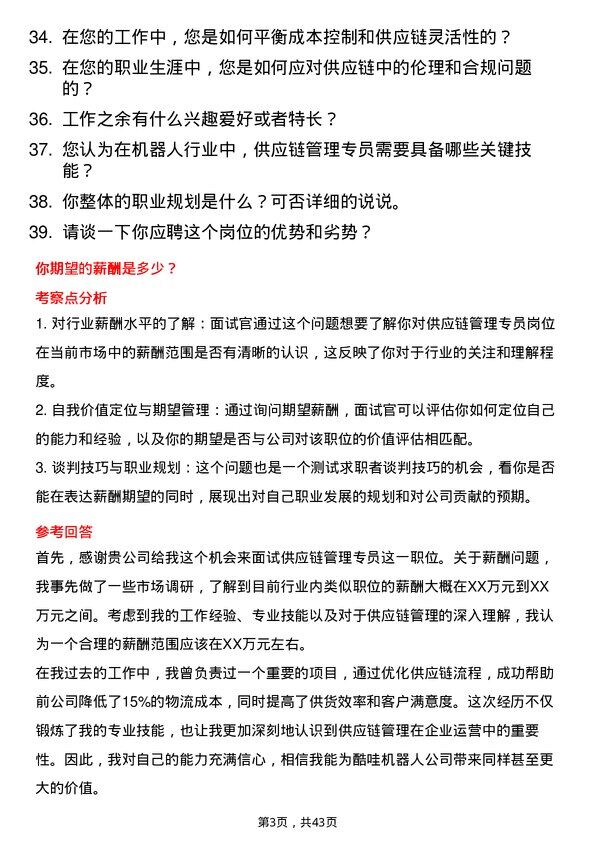 34. 在您的工作中，您是如何平衡成本控制和供应链灵活性的？

35. 在您的职业生涯中，您是如何应对供应链中的伦理和合规问题的？

36. 工作之余有什么兴趣爱好或者特长？

37. 您认为在机器人行业中，供应链管理专员需要具备哪些关键技能？

38. 你整体的职业规划是什么？可否详细的说说。

39. 请谈一下你应聘这个岗位的优势和劣势？

你期望的薪酬是多少？

考察点分析

1. 对行业薪酬水平的了解：面试官通过这个问题想要了解你对供应链管理专员岗位在当前市场中的薪酬范围是否有清晰的认识，这反映了你对于行业的关注和理解程度。

2. 自我价值定位与期望管理：通过询问期望薪酬，面试官可以评估你如何定位自己的能力和经验，以及你的期望是否与公司对该职位的价值评估相匹配。

3. 谈判技巧与职业规划：这个问题也是一个测试求职者谈判技巧的机会，看你是否能在表达薪酬期望的同时，展现出对自己职业发展的规划和对公司贡献的预期。

参考回答

首先，感谢贵公司给我这个机会来面试供应链管理专员这一职位。关于薪酬问题，我事先做了一些市场调研，了解到目前行业内类似职位的薪酬大概在XX万元到XX万元之间。考虑到我的工作经验、专业技能以及对于供应链管理的深入理解，我认为一个合理的薪酬范围应该在XX万元左右。

在我过去的工作中，我曾负责过一个重要的项目，通过优化供应链流程，成功帮助前公司降低了15%的物流成本，同时提高了供货效率和客户满意度。这次经历不仅锻炼了我的专业技能，也让我更加深刻地认识到供应链管理在企业运营中的重要性。因此，我对自己的能力充满信心，相信我能为酷哇机器人公司带来同样甚至更大的价值。

第3页，共43页